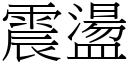 震盪